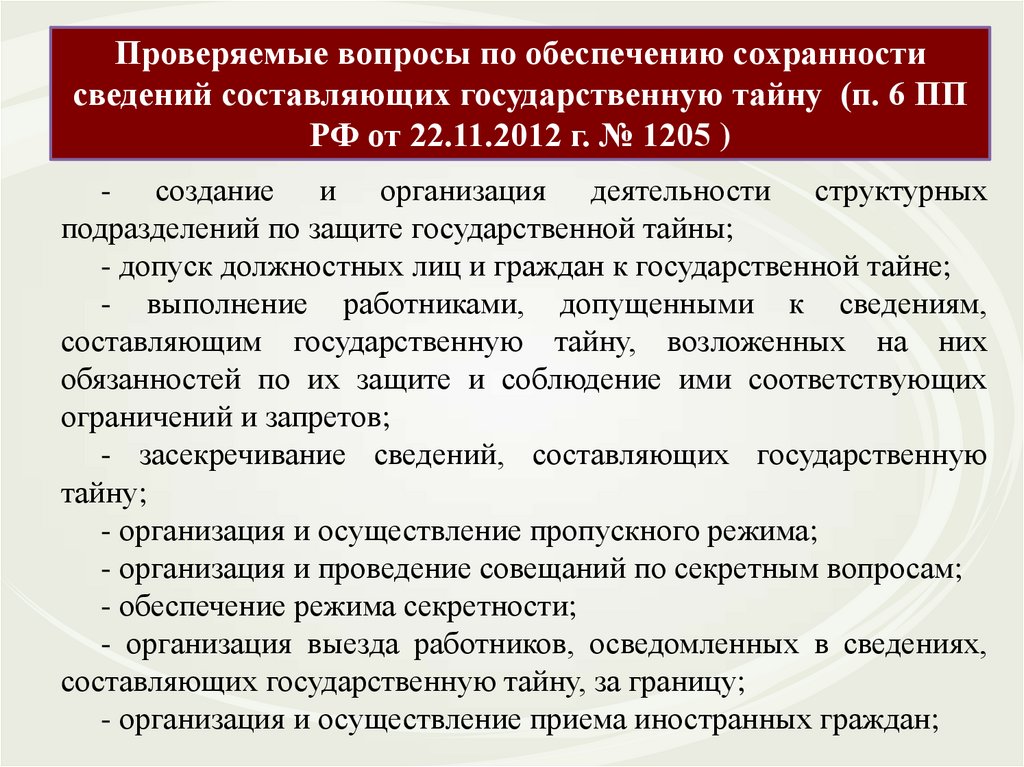 Проверяемые вопросы по обеспечению сохранности сведений составляющих государственную тайну (п. 6 ПП РФ от 22.11.2012 г. № 1205 )

- создание и организация деятельности структурных подразделений по защите государственной тайны;

- допуск должностных лиц и граждан к государственной тайне;

- выполнение работниками, допущенными к сведениям, составляющим государственную тайну, возложенных на них обязанностей по их защите и соблюдение ими соответствующих ограничений и запретов;

- засекречивание сведений, составляющих государственную тайну;

- организация и осуществление пропускного режима;

- организация и проведение совещаний по секретным вопросам;

- обеспечение режима секретности;

- организация выезда работников, осведомленных в сведениях, составляющих государственную тайну, за границу;

- организация и осуществление приема иностранных граждан;